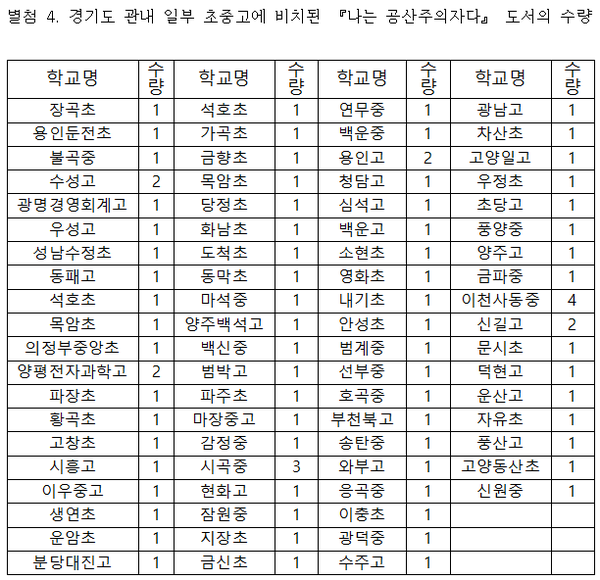 별첨 4. 경기도 관내 일부 초중고에 비치된 『나는 공산주의자다』 도서의 수량

| 학교명 | 수량 | 학교명 | 수량 | 학교명 | 수량 | 학교명 | 수량 |
|---|---|---|---|---|---|---|---|
| 장곡초 | 1 | 석호초 | 1 | 연무중 | 1 | 광남고 | 1 |
| 용인둔전초 | 1 | 가곡초 | 1 | 백운중 | 1 | 차산초 | 1 |
| 불곡중 | 1 | 금향초 | 1 | 용인고 | 2 | 고양일고 | 1 |
| 수성고 | 2 | 목암초 | 1 | 청담고 | 1 | 우정초 | 1 |
| 광명경영회계고 | 1 | 당정초 | 1 | 심석고 | 1 | 초당고 | 1 |
| 우성고 | 1 | 화남초 | 1 | 백운고 | 1 | 풍양중 | 1 |
| 성남수정초 | 1 | 도척초 | 1 | 소현초 | 1 | 양주고 | 1 |
| 동패고 | 1 | 동막초 | 1 | 영화초 | 1 | 금파중 | 1 |
| 석호초 | 1 | 마석중 | 1 | 내기초 | 1 | 이천사동중 | 4 |
| 목암초 | 1 | 양주백석고 | 1 | 안성초 | 1 | 신길고 | 2 |
| 의정부중앙초 | 1 | 백신중 | 1 | 범계중 | 1 | 문시초 | 1 |
| 양평전자과학고 | 2 | 범박고 | 1 | 선부중 | 1 | 덕현고 | 1 |
| 파장초 | 1 | 파주초 | 1 | 호곡중 | 1 | 운산고 | 1 |
| 황곡초 | 1 | 마장중고 | 1 | 부천북고 | 1 | 자유초 | 1 |
| 고창초 | 1 | 감정중 | 1 | 송탄중 | 1 | 풍산고 | 1 |
| 시흥고 | 1 | 시곡중 | 3 | 와부고 | 1 | 고양동산초 | 1 |
| 이우중고 | 1 | 현화고 | 1 | 응곡중 | 1 | 신원중 | 1 |
| 생연초 | 1 | 잠원중 | 1 | 이충초 | 1 | | |
| 운암초 | 1 | 지장초 | 1 | 광덕중 | 1 | | |
| 분당대진고 | 1 | 금신초 | 1 | 수주고 | 1 | | |